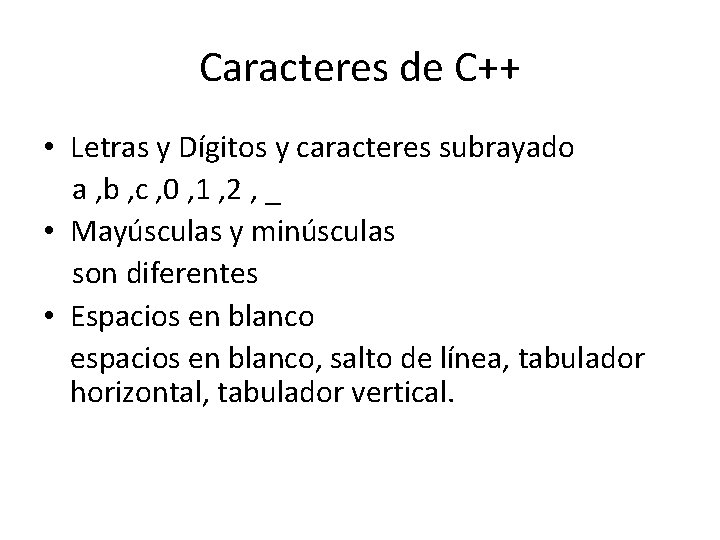 Caracteres de C++

• Letras y Dígitos y caracteres subrayado
a ,b ,c ,0 ,1 ,2 , _

• Mayúsculas y minúsculas
son diferentes

• Espacios en blanco
espacios en blanco, salto de línea, tabulador horizontal, tabulador vertical.